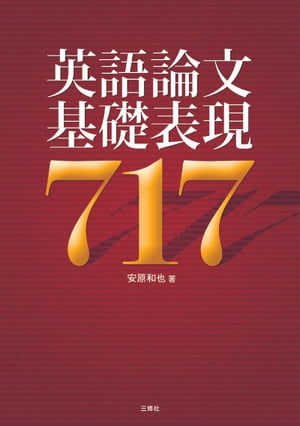 英語論文
基礎表現
717

安原和也 著

三修社